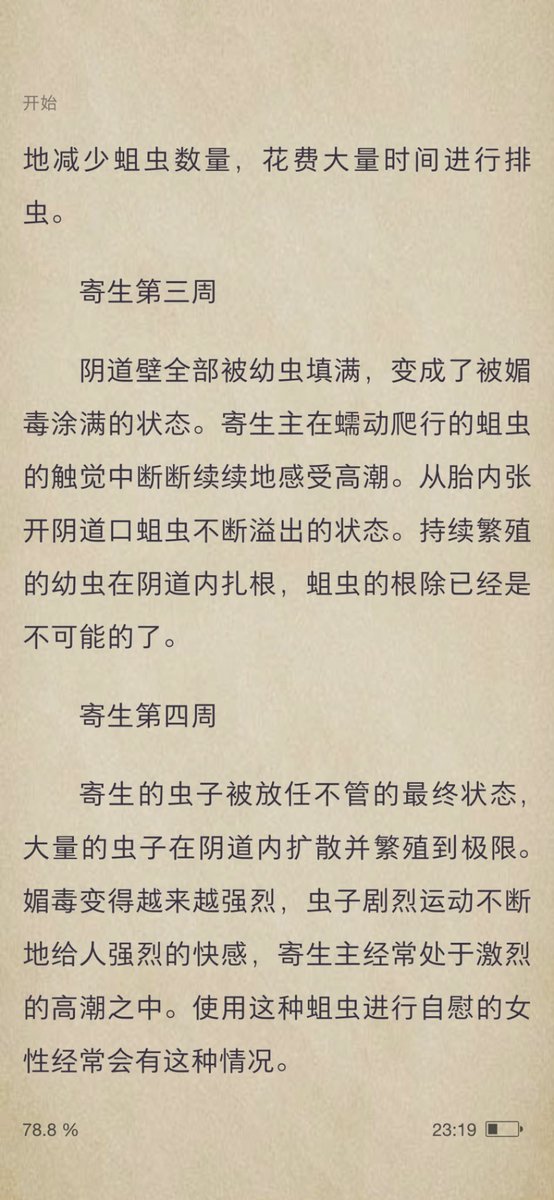 开始

地减少蛆虫数量，花费大量时间进行排虫。

寄生第三周

阴道壁全部被幼虫填满，变成了被媚毒涂满的状态。寄生主在蠕动爬行的蛆虫的触觉中断断续续地感受高潮。从胎内张开阴道口蛆虫不断溢出的状态。持续繁殖的幼虫在阴道内扎根，蛆虫的根除已经是不可能的了。

寄生第四周

寄生的虫子被放任不管的最终状态，大量的虫子在阴道内扩散并繁殖到极限。媚毒变得越来越强烈，虫子剧烈运动不断地给人强烈的快感，寄生主经常处于激烈的高潮之中。使用这种蛆虫进行自慰的女性经常会有这种情况。

78.8 %

23:19